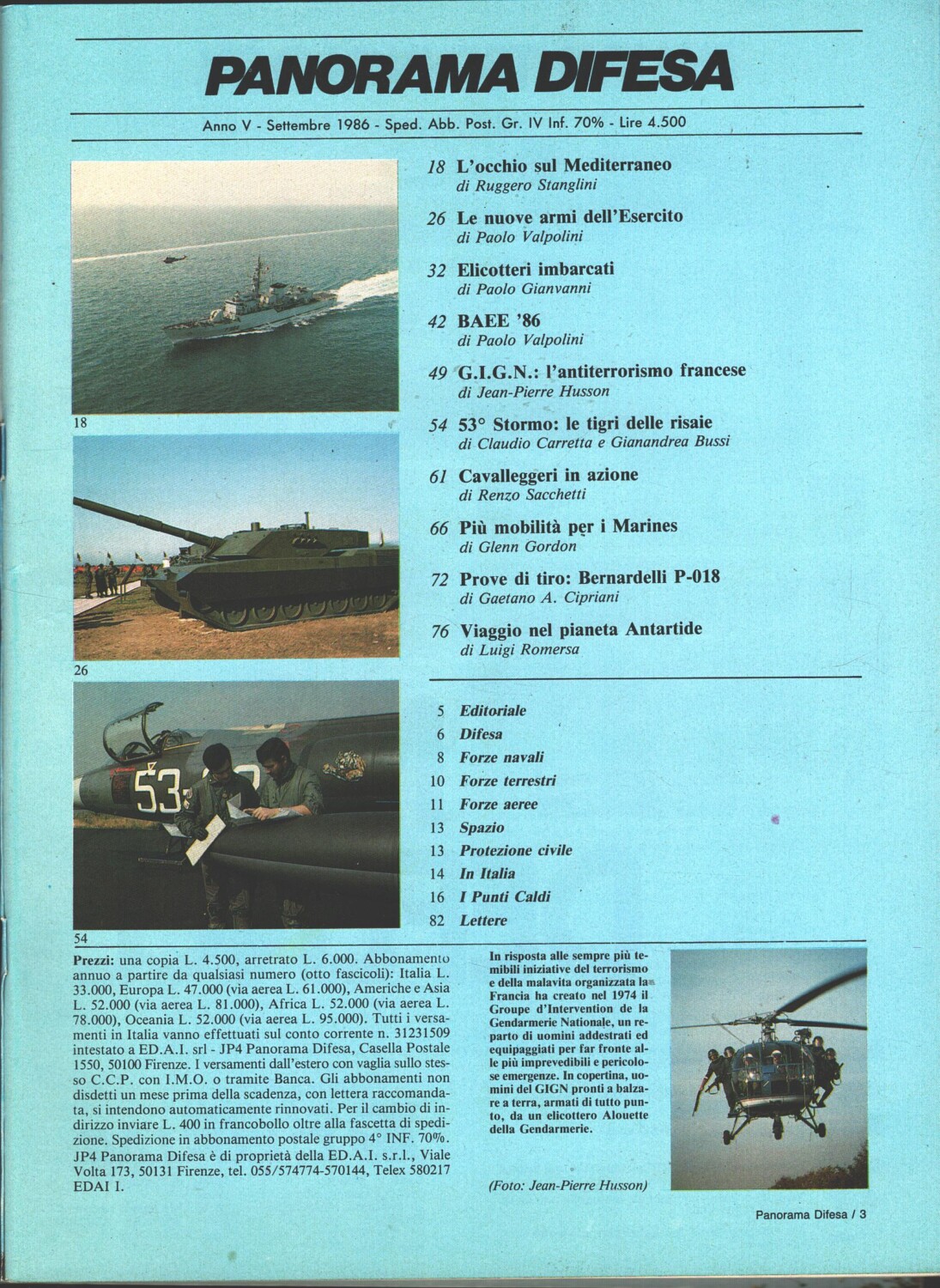 PANORAMA DIFESA

Anno V - Settembre 1986 - Sped. Abb. Post. Gr. IV Inf. 70% - Lire 4.500

18

26

53

54

18 L'occhio sul Mediterraneo
di Ruggero Stanglini

26 Le nuove armi dell'Esercito
di Paolo Valpolini

32 Elicotteri imbarcati
di Paolo Gianvanni

42 BAEE '86
di Paolo Valpolini

49 G.I.G.N.: l'antiterrorismo francese
di Jean-Pierre Husson

54 53° Stormo: le tigri delle risaie
di Claudio Carretta e Gianandrea Bussi

61 Cavalleggeri in azione
di Renzo Sacchetti

66 Più mobilità per i Marines
di Glenn Gordon

72 Prove di tiro: Bernardelli P-018
di Gaetano A. Cipriani

76 Viaggio nel pianeta Antartide
di Luigi Romersa

5 Editoriale
6 Difesa
8 Forze navali
10 Forze terrestri
11 Forze aeree
13 Spazio
13 Protezione civile
14 In Italia
16 I Punti Caldi
82 Lettere

Prezzi: una copia L. 4.500, arretrato L. 6.000. Abbonamento annuo a partire da qualsiasi numero (otto fascicoli): Italia L. 33.000, Europa L. 47.000 (via aerea L. 61.000), Americhe e Asia L. 52.000 (via aerea L. 81.000), Africa L. 52.000 (via aerea L. 78.000), Oceania L. 52.000 (via aerea L. 95.000). Tutti i versamenti in Italia vanno effettuati sul conto corrente n. 31231509 intestato a ED.A.I. srl - JP4 Panorama Difesa, Casella Postale 1550, 50100 Firenze. I versamenti dall'estero con vaglia sullo stesso C.C.P. con I.M.O. o tramite Banca. Gli abbonamenti non disdetti un mese prima della scadenza, con lettera raccomandata, si intendono automaticamente rinnovati. Per il cambio di indirizzo inviare L. 400 in francobollo oltre alla fascetta di spedizione. Spedizione in abbonamento postale gruppo 4° INF. 70%. JP4 Panorama Difesa è di proprietà della ED.A.I. s.r.l., Viale Volta 173, 50131 Firenze, tel. 055/574774-570144, Telex 580217 EDAI I.

In risposta alle sempre più temibili iniziative del terrorismo e della malavita organizzata la Francia ha creato nel 1974 il Groupe d'Intervention de la Gendarmerie Nationale, un reparto di uomini addestrati ed equipaggiati per far fronte alle più imprevedibili e pericolose emergenze. In copertina, uomini del GIGN pronti a balzare a terra, armati di tutto punto, da un elicottero Alouette della Gendarmerie.

(Foto: Jean-Pierre Husson)

Panorama Difesa / 3